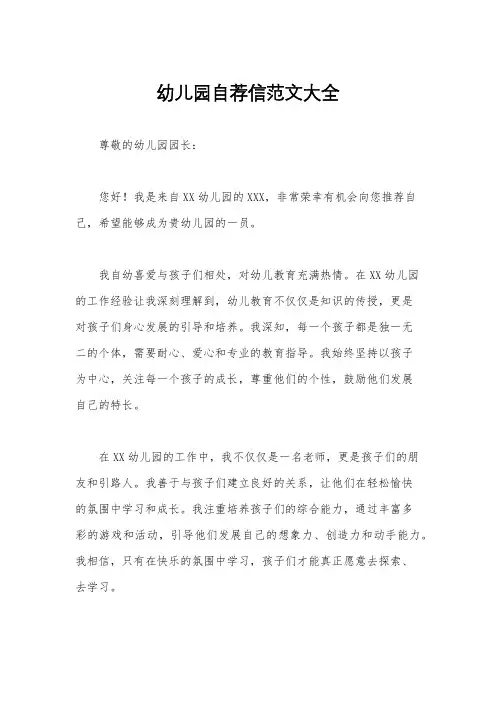 幼儿园自荐信范文大全

尊敬的幼儿园园长：

您好！我是来自XX幼儿园的XXX，非常荣幸有机会向您推荐自己，希望能够成为贵幼儿园的一员。

我自幼喜爱与孩子们相处，对幼儿教育充满热情。在XX幼儿园的工作经验让我深刻理解到，幼儿教育不仅仅是知识的传授，更是对孩子们身心发展的引导和培养。我深知，每一个孩子都是独一无二的个体，需要耐心、爱心和专业的教育指导。我始终坚持以孩子为中心，关注每一个孩子的成长，尊重他们的个性，鼓励他们发展自己的特长。

在XX幼儿园的工作中，我不仅仅是一名老师，更是孩子们的朋友和引路人。我善于与孩子们建立良好的关系，让他们在轻松愉快的氛围中学习和成长。我注重培养孩子们的综合能力，通过丰富多彩的游戏和活动，引导他们发展自己的想象力、创造力和动手能力。我相信，只有在快乐的氛围中学习，孩子们才能真正愿意去探索、去学习。